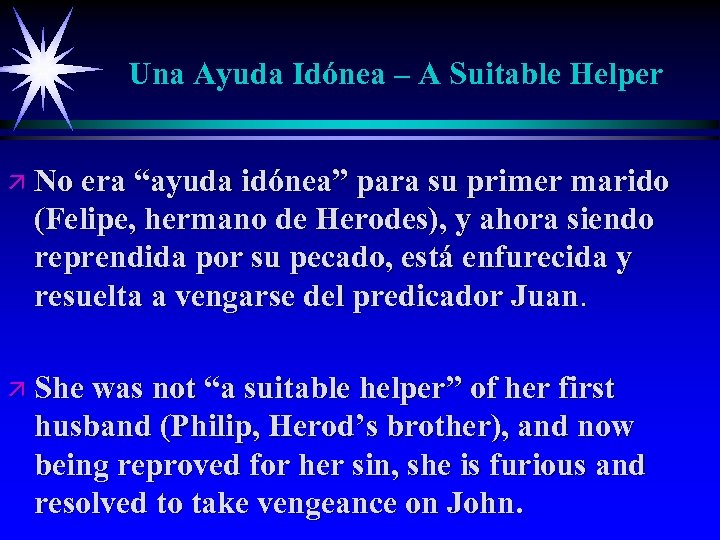 Una Ayuda Idónea – A Suitable Helper

No era “ayuda idónea” para su primer marido (Felipe, hermano de Herodes), y ahora siendo reprendida por su pecado, está enfurecida y resuelta a vengarse del predicador Juan.

She was not “a suitable helper” of her first husband (Philip, Herod’s brother), and now being reproved for her sin, she is furious and resolved to take vengeance on John.